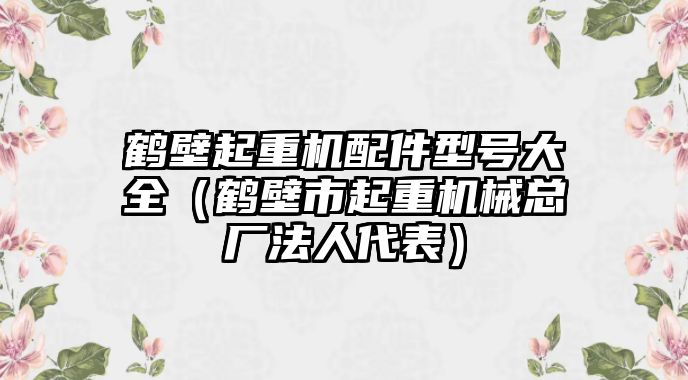 鹤壁起重机配件型号大全（鹤壁市起重机械总厂法人代表）